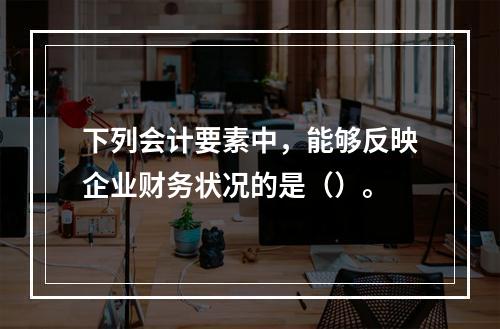 下列会计要素中，能够反映企业财务状况的是（）。